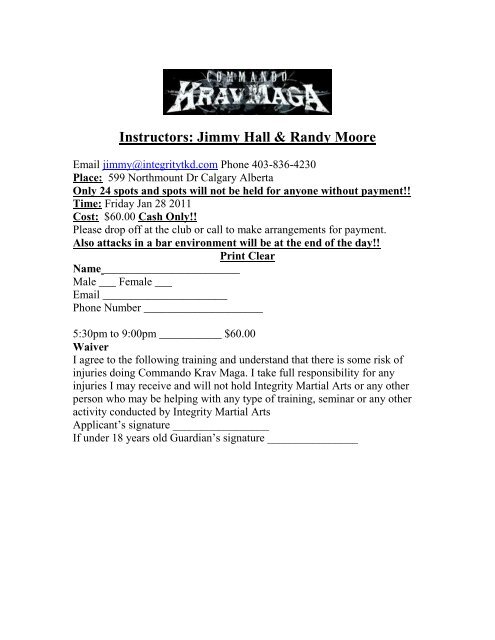 COMMANDO
KRAV MAGA

Instructors: Jimmy Hall & Randy Moore

Email jimmy@integritytkd.com Phone 403-836-4230
Place: 599 Northmount Dr Calgary Alberta
Only 24 spots and spots will not be held for anyone without payment!!
Time: Friday Jan 28 2011
Cost: $60.00 Cash Only!!
Please drop off at the club or call to make arrangements for payment.
Also attacks in a bar environment will be at the end of the day!!
Print Clear
Name________________________
Male ___ Female ___
Email ______________________
Phone Number _____________________

5:30pm to 9:00pm ___________ $60.00
Waiver
I agree to the following training and understand that there is some risk of injuries doing Commando Krav Maga. I take full responsibility for any injuries I may receive and will not hold Integrity Martial Arts or any other person who may be helping with any type of training, seminar or any other activity conducted by Integrity Martial Arts
Applicant's signature _________________
If under 18 years old Guardian's signature ________________